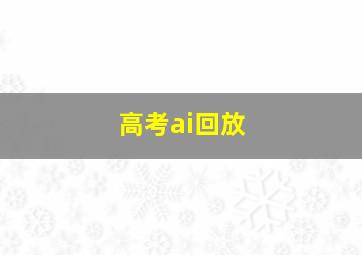 高考ai回放